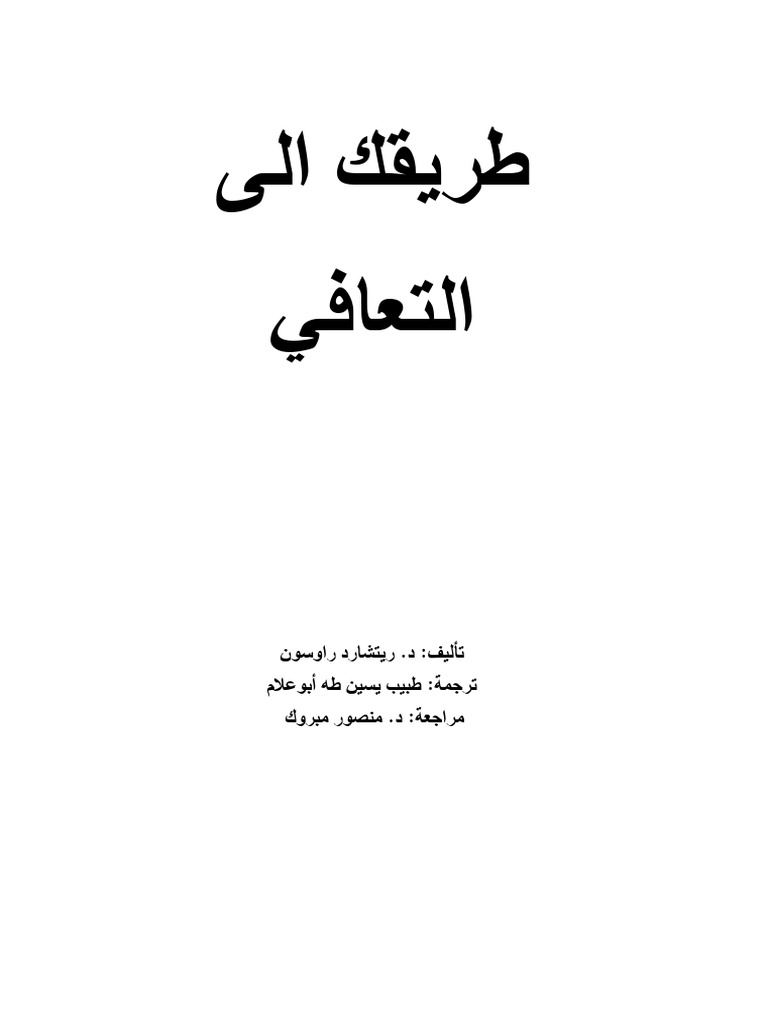 طريقك الى

التعافي

تأليف: د. ريتشارد راوسون
ترجمة: طبيب يسين طه أبوعلام
مراجعة: د. منصور مبروك